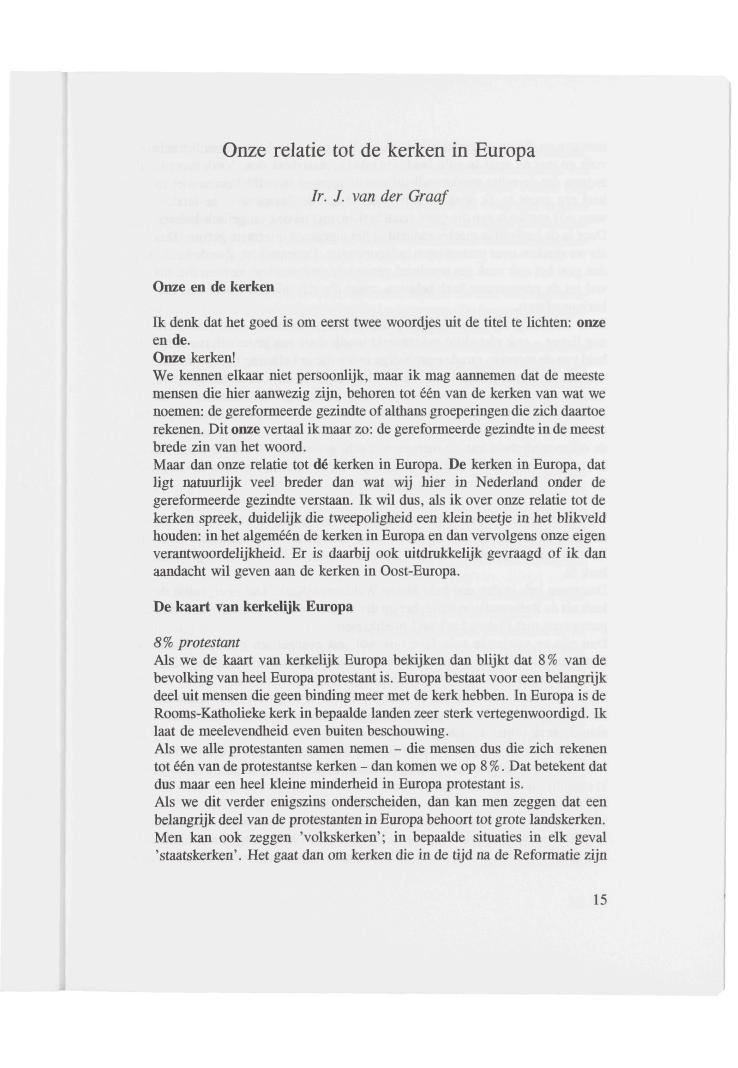 Onze relatie tot de kerken in Europa

Ir. J. van der Graaf

Onze en de kerken

Ik denk dat het goed is om eerst twee woordjes uit de titel te lichten: onze en de.
Onze kerken!
We kennen elkaar niet persoonlijk, maar ik mag aannemen dat de meeste mensen die hier aanwezig zijn, behoren tot één van de kerken van wat we noemen: de gereformeerde gezindte of althans groeperingen die zich daartoe rekenen. Dit onze vertaal ik maar zo: de gereformeerde gezindte in de meest brede zin van het woord.
Maar dan onze relatie tot dé kerken in Europa. De kerken in Europa, dat ligt natuurlijk veel breder dan wat wij hier in Nederland onder de gereformeerde gezindte verstaan. Ik wil dus, als ik over onze relatie tot de kerken spreek, duidelijk die tweepoligheid een klein beetje in het blikveld houden: in het algeméén de kerken in Europa en dan vervolgens onze eigen verantwoordelijkheid. Er is daarbij ook uitdrukkelijk gevraagd of ik dan aandacht wil geven aan de kerken in Oost-Europa.

De kaart van kerkelijk Europa

8% protestant
Als we de kaart van kerkelijk Europa bekijken dan blijkt dat 8% van de bevolking van heel Europa protestant is. Europa bestaat voor een belangrijk deel uit mensen die geen binding meer met de kerk hebben. In Europa is de Rooms-Katholieke kerk in bepaalde landen zeer sterk vertegenwoordigd. Ik laat de meelevendheid even buiten beschouwing.
Als we alle protestanten samen nemen - die mensen dus die zich rekenen tot één van de protestantse kerken - dan komen we op 8%. Dat betekent dat dus maar een heel kleine minderheid in Europa protestant is.
Als we dit verder enigszins onderscheiden, dan kan men zeggen dat een belangrijk deel van de protestanten in Europa behoort tot grote landskerken. Men kan ook zeggen 'volkskerken'; in bepaalde situaties in elk geval 'staatskerken'. Het gaat dan om kerken die in de tijd na de Reformatie zijn

15